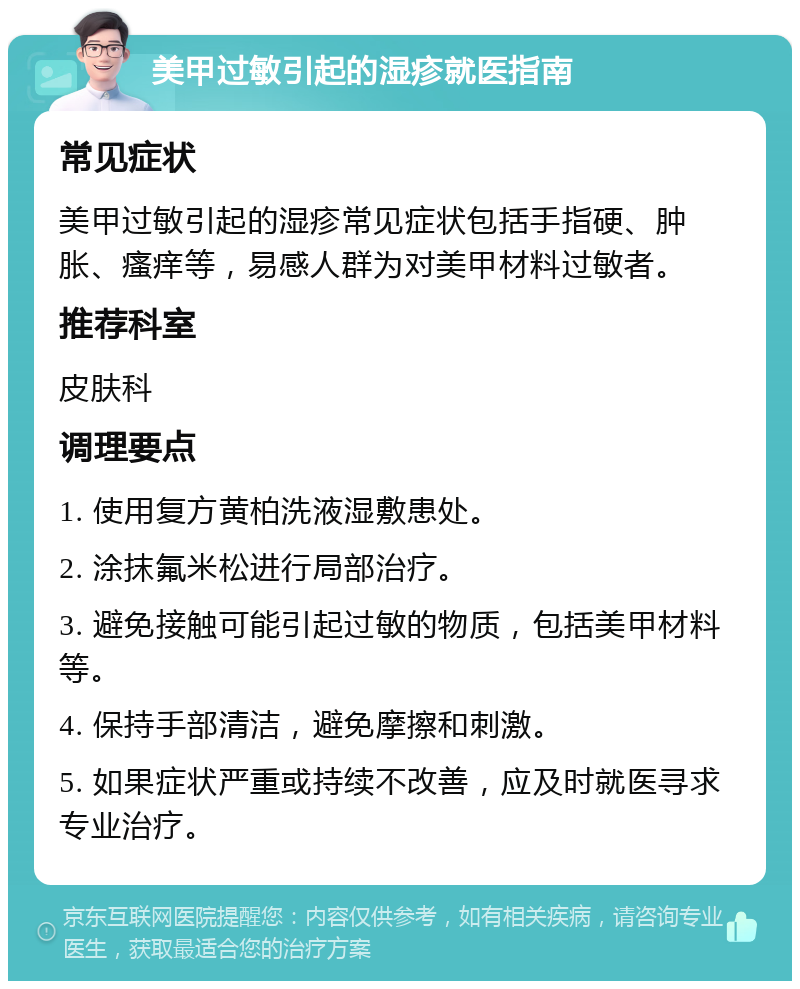 美甲过敏引起的湿疹就医指南

常见症状

美甲过敏引起的湿疹常见症状包括手指硬、肿胀、瘙痒等，易感人群为对美甲材料过敏者。

推荐科室

皮肤科

调理要点

1. 使用复方黄柏洗液湿敷患处。

2. 涂抹氟米松进行局部治疗。

3. 避免接触可能引起过敏的物质，包括美甲材料等。

4. 保持手部清洁，避免摩擦和刺激。

5. 如果症状严重或持续不改善，应及时就医寻求专业治疗。

京东互联网医院提醒您：内容仅供参考，如有相关疾病，请咨询专业医生，获取最适合您的治疗方案